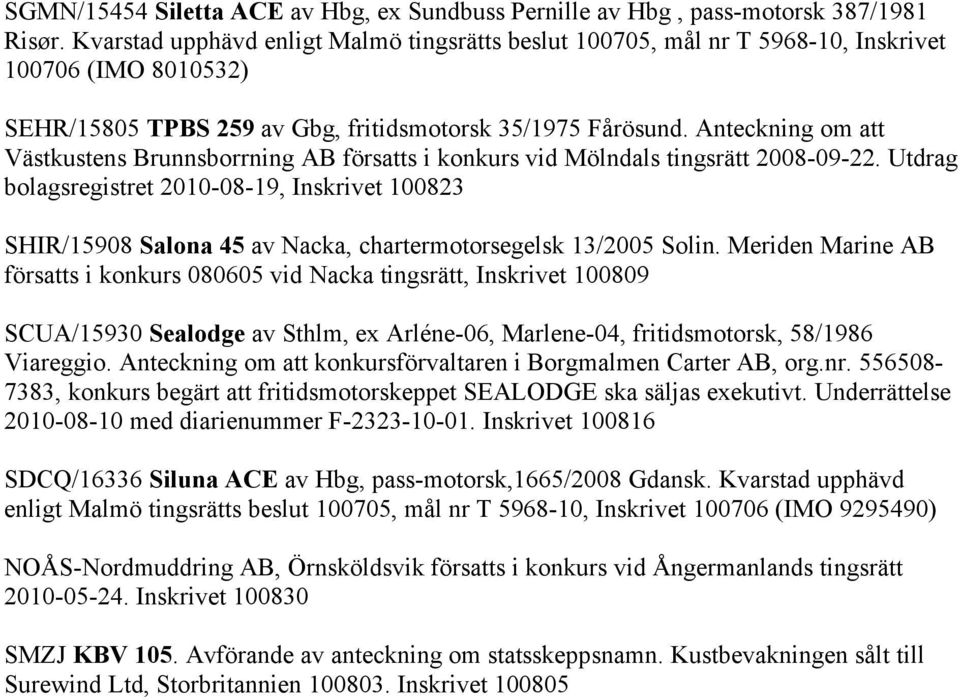 SGMN/15454 Siletta ACE av Hbg, ex Sundbuss Pernille av Hbg , pass-motorsk 387/1981 Risør. Kvarstad upphävd enligt Malmö tingsrätts beslut 100705, mål nr T 5968-10, Inskrivet 100706 (IMO 8010532)

SEHR/15805 TPBS 259 av Gbg, fritidsmotorsk 35/1975 Fårösund. Anteckning om att Västkustens Brunnsborrning AB försatts i konkurs vid Mölndals tingsrätt 2008-09-22. Utdrag bolagsregistret 2010-08-19, Inskrivet 100823

SHIR/15908 Salona 45 av Nacka, chartermotorsegelsk 13/2005 Solin. Meriden Marine AB försatts i konkurs 080605 vid Nacka tingsrätt, Inskrivet 100809

SCUA/15930 Sealodge av Sthlm, ex Arléne-06, Marlene-04, fritidsmotorsk, 58/1986 Viareggio. Anteckning om att konkursförvaltaren i Borgmalmen Carter AB, org.nr. 556508-7383, konkurs begärt att fritidsmotorskeppet SEALODGE ska säljas exekutivt. Underrättelse 2010-08-10 med diarienummer F-2323-10-01. Inskrivet 100816

SDCQ/16336 Siluna ACE av Hbg, pass-motorsk,1665/2008 Gdansk. Kvarstad upphävd enligt Malmö tingsrätts beslut 100705, mål nr T 5968-10, Inskrivet 100706 (IMO 9295490)

NOÅS-Nordmuddring AB, Örnsköldsvik försatts i konkurs vid Ångermanlands tingsrätt 2010-05-24. Inskrivet 100830

SMZJ KBV 105. Avförande av anteckning om statsskeppsnamn. Kustbevakningen sålt till Surewind Ltd, Storbritannien 100803. Inskrivet 100805